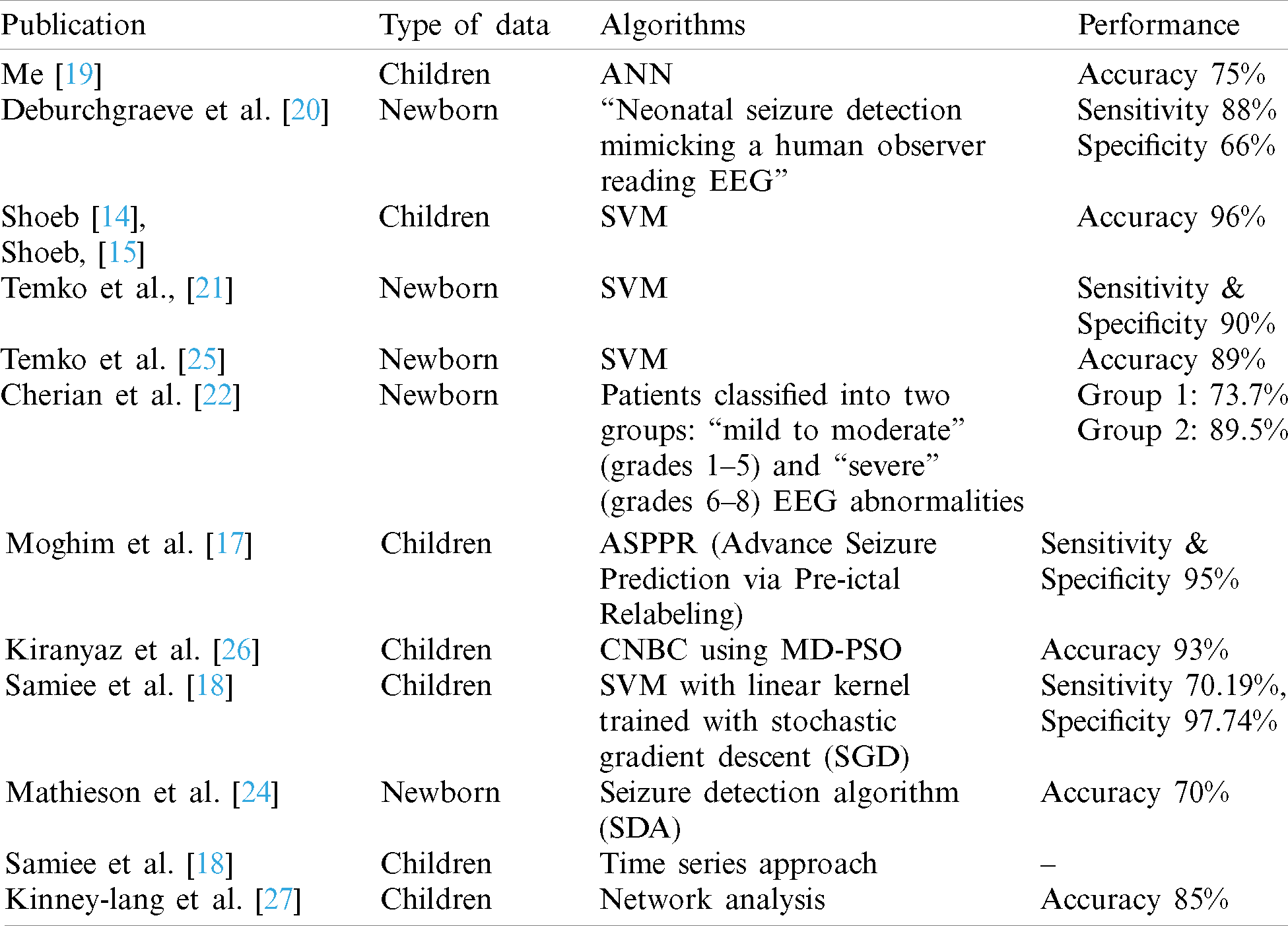 | Publication | Type of data | Algorithms | Performance |
|---|---|---|---|
| Me [19] | Children | ANN | Accuracy 75% |
| Deburchgraeve et al. [20] | Newborn | “Neonatal seizure detection mimicking a human observer reading EEG” | Sensitivity 88% Specificity 66% |
| Shoeb [14], Shoeb, [15] | Children | SVM | Accuracy 96% |
| Temko et al., [21] | Newborn | SVM | Sensitivity & Specificity 90% |
| Temko et al. [25] | Newborn | SVM | Accuracy 89% |
| Cherian et al. [22] | Newborn | Patients classified into two groups: “mild to moderate” (grades 1–5) and “severe” (grades 6–8) EEG abnormalities | Group 1: 73.7% Group 2: 89.5% |
| Moghim et al. [17] | Children | ASPPR (Advance Seizure Prediction via Pre-ictal Relabeling) | Sensitivity & Specificity 95% |
| Kiranyaz et al. [26] | Children | CNBC using MD-PSO | Accuracy 93% |
| Samiee et al. [18] | Children | SVM with linear kernel trained with stochastic gradient descent (SGD) | Sensitivity 70.19%, Specificity 97.74% |
| Mathieson et al. [24] | Newborn | Seizure detection algorithm (SDA) | Accuracy 70% |
| Samiee et al. [18] | Children | Time series approach | – |
| Kinney-lang et al. [27] | Children | Network analysis | Accuracy 85% |